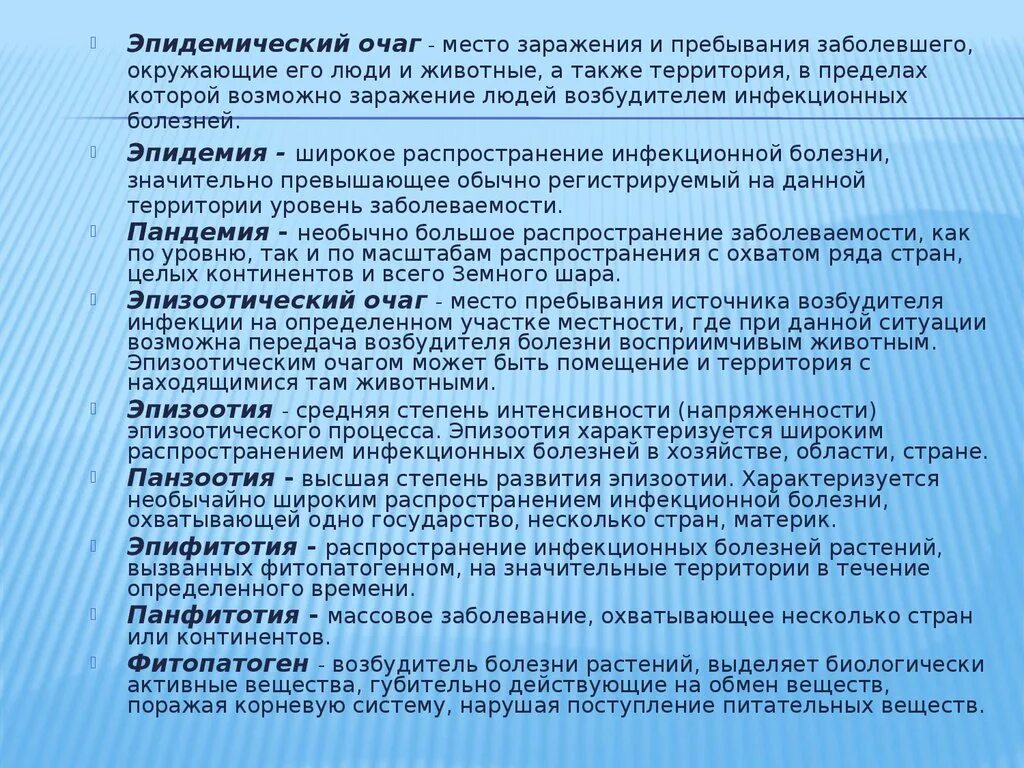 Эпидемический очаг - место заражения и пребывания заболевшего, окружающие его люди и животные, а также территория, в пределах которой возможно заражение людей возбудителем инфекционных болезней.

Эпидемия - широкое распространение инфекционной болезни, значительно превышающее обычно регистрируемый на данной территории уровень заболеваемости.

Пандемия - необычно большое распространение заболеваемости, как по уровню, так и по масштабам распространения с охватом ряда стран, целых континентов и всего Земного шара.

Эпизоотический очаг - место пребывания источника возбудителя инфекции на определенном участке местности, где при данной ситуации возможна передача возбудителя болезни восприимчивым животным. Эпизоотическим очагом может быть помещение и территория с находящимися там животными.

Эпизоотия - средняя степень интенсивности (напряженности) эпизоотического процесса. Эпизоотия характеризуется широким распространением инфекционных болезней в хозяйстве, области, стране.

Панзоотия - высшая степень развития эпизоотии. Характеризуется необычайно широким распространением инфекционной болезни, охватывающей одно государство, несколько стран, материк.

Эпифитотия - распространение инфекционных болезней растений, вызванных фитопатогенном, на значительные территории в течение определенного времени.

Панфитотия - массовое заболевание, охватывающее несколько стран или континентов.

Фитопатоген - возбудитель болезни растений, выделяет биологически активные вещества, губительно действующие на обмен веществ, поражая корневую систему, нарушая поступление питательных веществ.